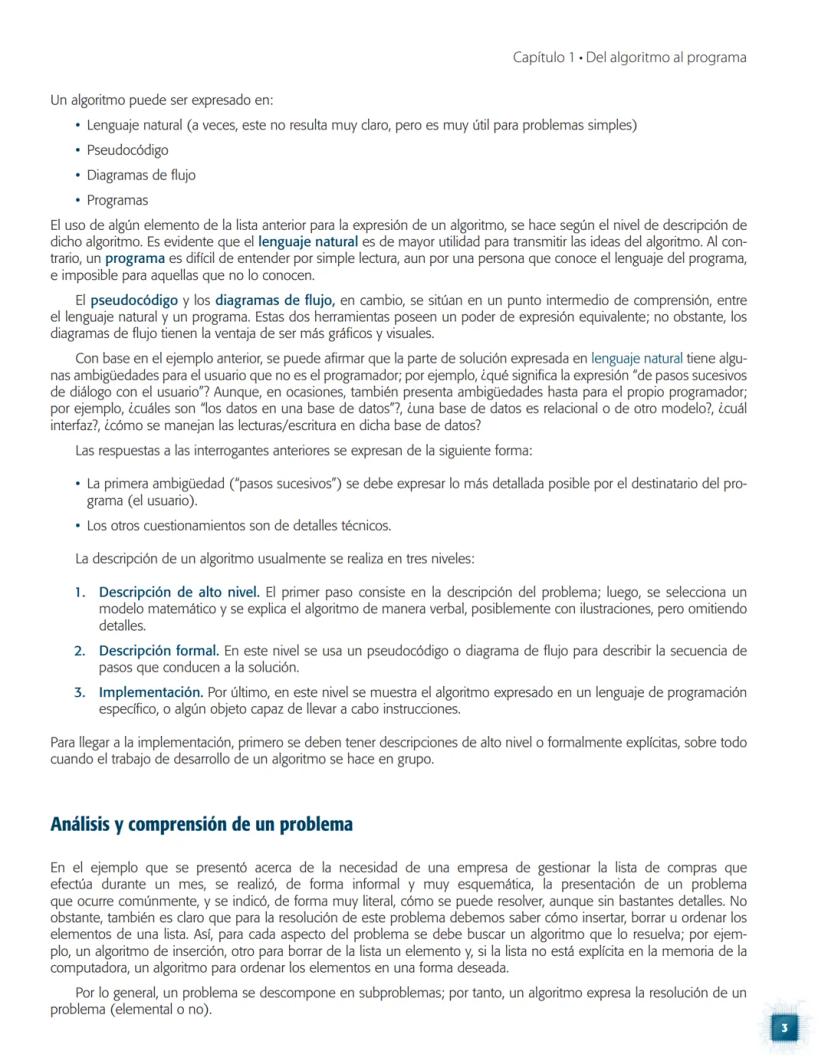 Capítulo 1 • Del algoritmo al programa

Un algoritmo puede ser expresado en:

• Lenguaje natural (a veces, este no resulta muy claro, pero es muy útil para problemas simples)
• Pseudocódigo
• Diagramas de flujo
• Programas

El uso de algún elemento de la lista anterior para la expresión de un algoritmo, se hace según el nivel de descripción de dicho algoritmo. Es evidente que el lenguaje natural es de mayor utilidad para transmitir las ideas del algoritmo. Al contrario, un programa es difícil de entender por simple lectura, aun por una persona que conoce el lenguaje del programa, e imposible para aquellas que no lo conocen.

El pseudocódigo y los diagramas de flujo, en cambio, se sitúan en un punto intermedio de comprensión, entre el lenguaje natural y un programa. Estas dos herramientas poseen un poder de expresión equivalente; no obstante, los diagramas de flujo tienen la ventaja de ser más gráficos y visuales.

Con base en el ejemplo anterior, se puede afirmar que la parte de solución expresada en lenguaje natural tiene algunas ambigüedades para el usuario que no es el programador; por ejemplo, ¿qué significa la expresión "de pasos sucesivos de diálogo con el usuario"? Aunque, en ocasiones, también presenta ambigüedades hasta para el propio programador; por ejemplo, ¿cuáles son "los datos en una base de datos"?, ¿una base de datos es relacional o de otro modelo?, ¿cuál interfaz?, ¿cómo se manejan las lecturas/escritura en dicha base de datos?

Las respuestas a las interrogantes anteriores se expresan de la siguiente forma:

• La primera ambigüedad ("pasos sucesivos") se debe expresar lo más detallada posible por el destinatario del programa (el usuario).
• Los otros cuestionamientos son de detalles técnicos.

La descripción de un algoritmo usualmente se realiza en tres niveles:

1. Descripción de alto nivel. El primer paso consiste en la descripción del problema; luego, se selecciona un modelo matemático y se explica el algoritmo de manera verbal, posiblemente con ilustraciones, pero omitiendo detalles.
2. Descripción formal. En este nivel se usa un pseudocódigo o diagrama de flujo para describir la secuencia de pasos que conducen a la solución.
3. Implementación. Por último, en este nivel se muestra el algoritmo expresado en un lenguaje de programación específico, o algún objeto capaz de llevar a cabo instrucciones.

Para llegar a la implementación, primero se deben tener descripciones de alto nivel o formalmente explícitas, sobre todo cuando el trabajo de desarrollo de un algoritmo se hace en grupo.

Análisis y comprensión de un problema

En el ejemplo que se presentó acerca de la necesidad de una empresa de gestionar la lista de compras que efectúa durante un mes, se realizó, de forma informal y muy esquemática, la presentación de un problema que ocurre comúnmente, y se indicó, de forma muy literal, cómo se puede resolver, aunque sin bastantes detalles. No obstante, también es claro que para la resolución de este problema debemos saber cómo insertar, borrar u ordenar los elementos de una lista. Así, para cada aspecto del problema se debe buscar un algoritmo que lo resuelva; por ejemplo, un algoritmo de inserción, otro para borrar de la lista un elemento y, si la lista no está explícita en la memoria de la computadora, un algoritmo para ordenar los elementos en una forma deseada.

Por lo general, un problema se descompone en subproblemas; por tanto, un algoritmo expresa la resolución de un problema (elemental o no).

3